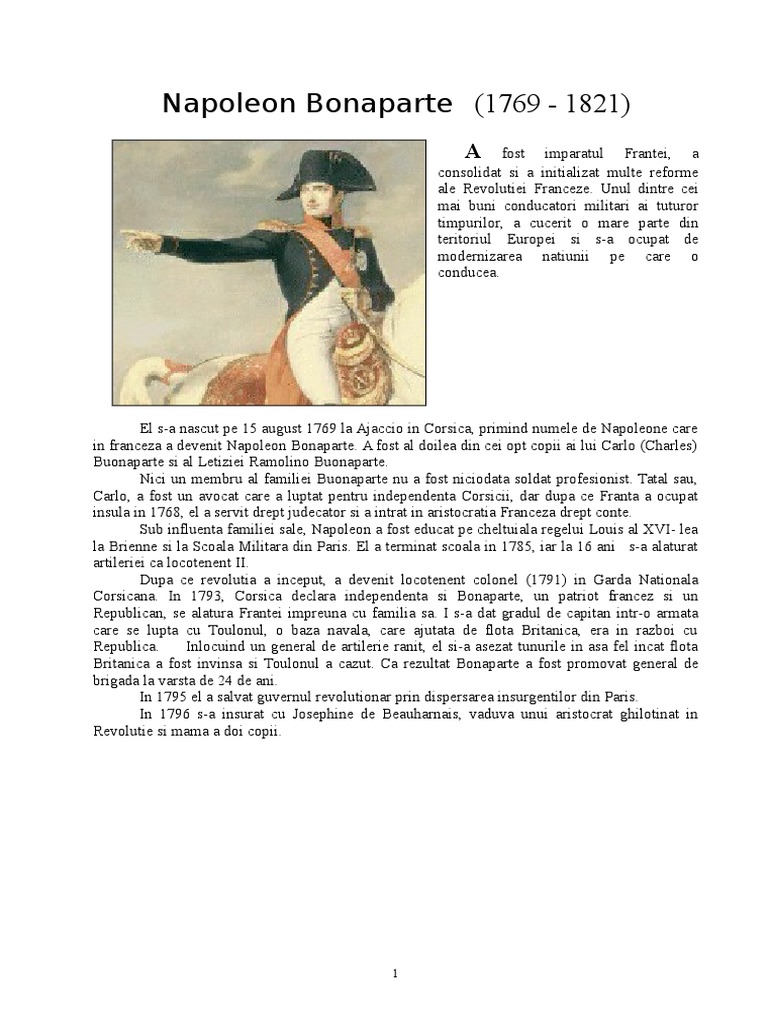 Napoleon Bonaparte (1769 - 1821)

A fost imparatul Frantei, a consolidat si a initializat multe reforme ale Revolutiei Franceze. Unul dintre cei mai buni conducatori militari ai tuturor timpurilor, a cucerit o mare parte din teritoriul Europei si s-a ocupat de modernizarea natiunii pe care o conducea.

El s-a nascut pe 15 august 1769 la Ajaccio in Corsica, primind numele de Napoleone care in franceza a devenit Napoleon Bonaparte. A fost al doilea din cei opt copii ai lui Carlo (Charles) Buonaparte si al Letiziei Ramolino Buonaparte.

Nici un membru al familiei Buonaparte nu a fost niciodata soldat profesionist. Tatal sau, Carlo, a fost un avocat care a luptat pentru independenta Corsicii, dar dupa ce Franta a ocupat insula in 1768, el a servit drept judecator si a intrat in aristocratia Franceza drept conte.

Sub influenta familiei sale, Napoleon a fost educat pe cheltuiala regelui Louis al XVI- lea la Brienne si la Scoala Militara din Paris. El a terminat scoala in 1785, iar la 16 ani s-a alaturat artileriei ca locotenent II.

Dupa ce revolutia a inceput, a devenit locotenent colonel (1791) in Garda Nationala Corsicana. In 1793, Corsica declara independenta si Bonaparte, un patriot francez si un Republican, se alatura Frantei impreuna cu familia sa. I s-a dat gradul de capitan intr-o armata care se lupta cu Toulonul, o baza navala, care ajutata de flota Britanica, era in razboi cu Republica. Inlocuind un general de artilerie ranit, el si-a asezat tunurile in asa fel incat flota Britanica a fost invinsa si Toulonul a cazut. Ca rezultat Bonaparte a fost promovat general de brigada la varsta de 24 de ani.

In 1795 el a salvat guvernul revolutionar prin dispersarea insurgentilor din Paris.

In 1796 s-a insurat cu Josephine de Beauharnais, vaduva unui aristocrat ghilotinat in Revolutie si mama a doi copii.

1